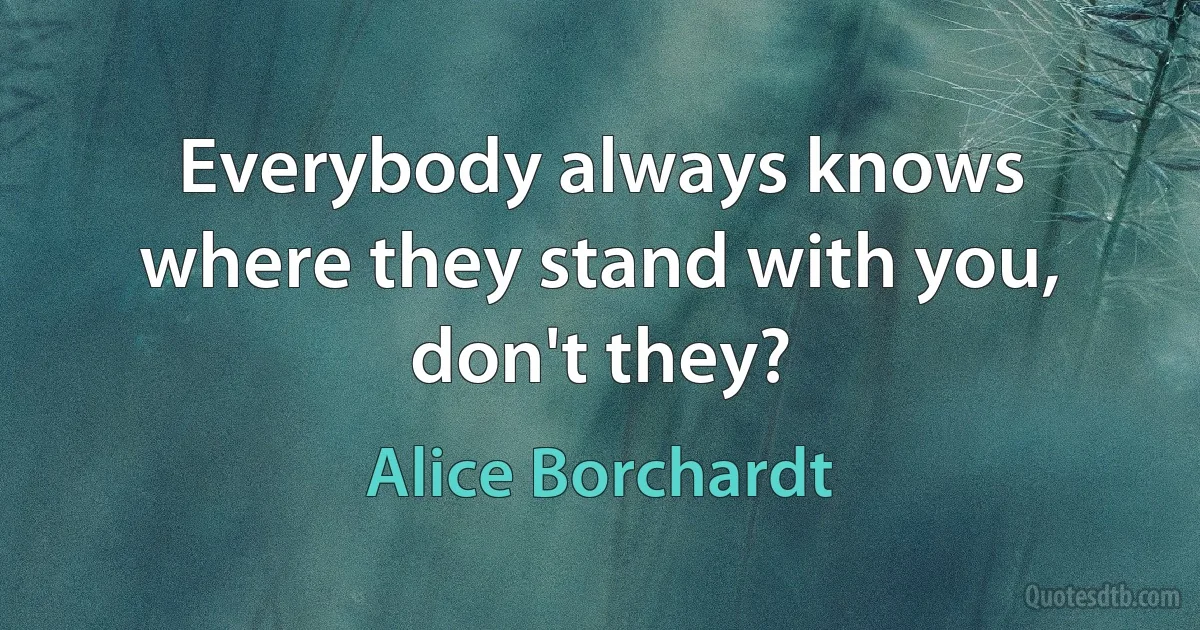 Everybody always knows where they stand with you, don't they?

Alice Borchardt

Quotesdtb.com